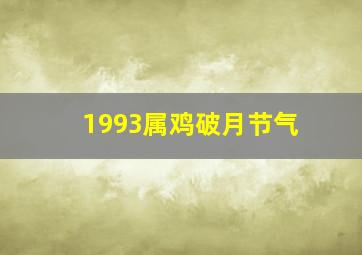 1993属鸡破月节气